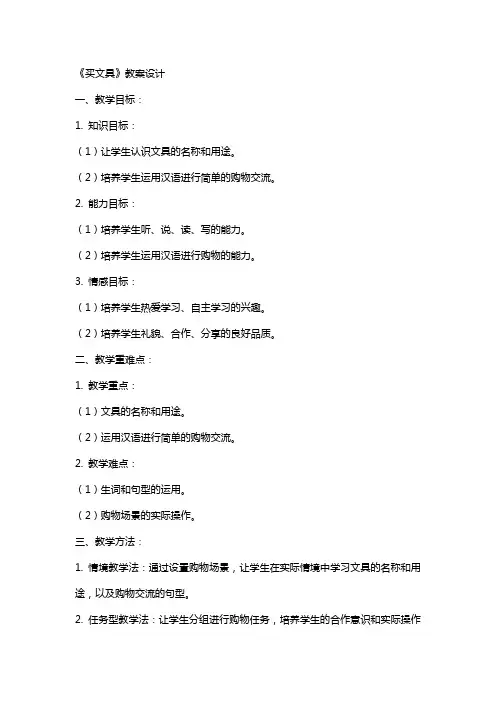 《买文具》教案设计

一、教学目标：

1. 知识目标：

（1）让学生认识文具的名称和用途。

（2）培养学生运用汉语进行简单的购物交流。

2. 能力目标：

（1）培养学生听、说、读、写的能力。

（2）培养学生运用汉语进行购物的能力。

3. 情感目标：

（1）培养学生热爱学习、自主学习的兴趣。

（2）培养学生礼貌、合作、分享的良好品质。

二、教学重难点：

1. 教学重点：

（1）文具的名称和用途。

（2）运用汉语进行简单的购物交流。

2. 教学难点：

（1）生词和句型的运用。

（2）购物场景的实际操作。

三、教学方法：

1. 情境教学法：通过设置购物场景，让学生在实际情境中学习文具的名称和用途，以及购物交流的句型。

2. 任务型教学法：让学生分组进行购物任务，培养学生的合作意识和实际操作